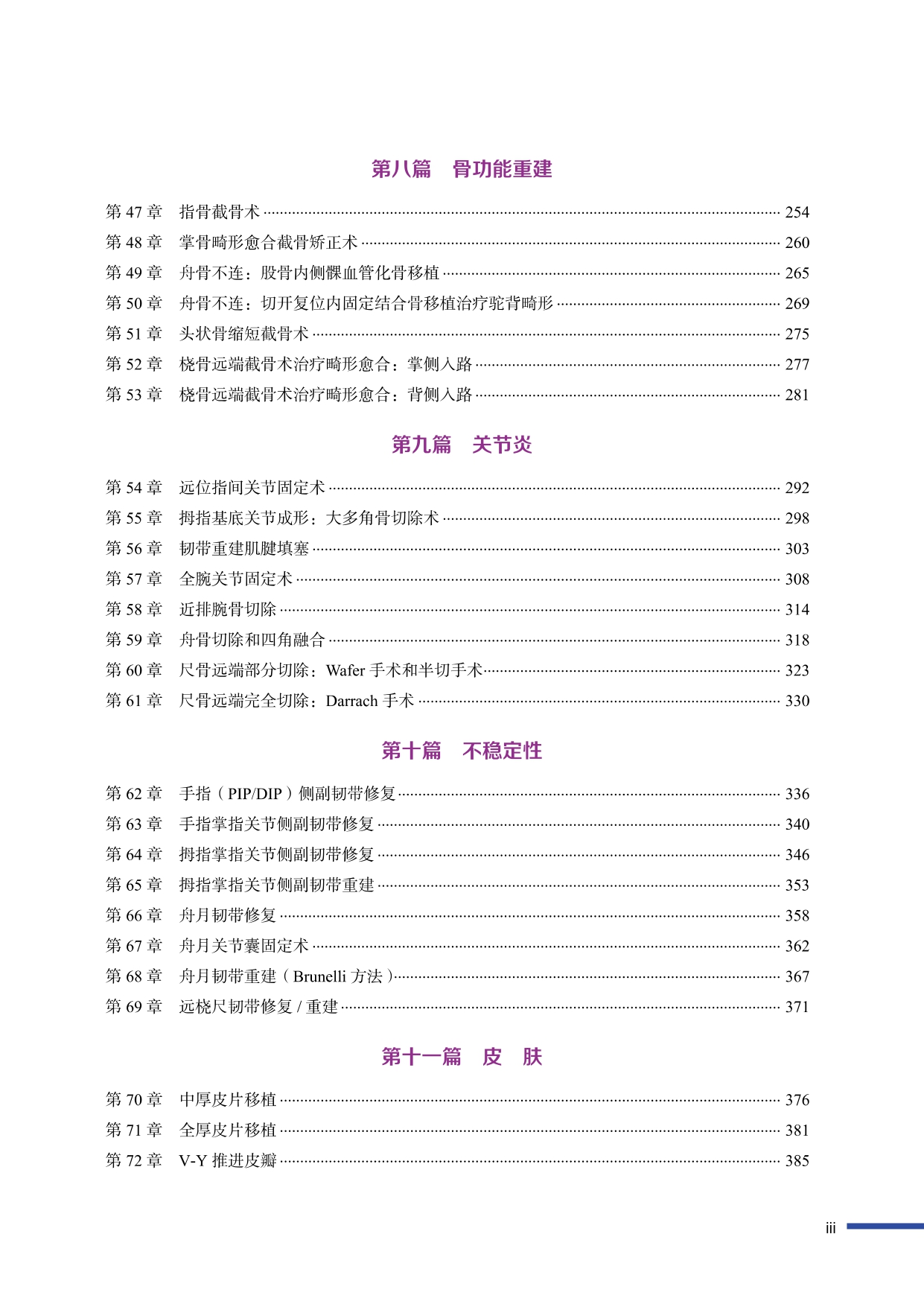 第八篇　骨功能重建

第47章　指骨截骨术 254
第48章　掌骨畸形愈合截骨矫正术 260
第49章　舟骨不连：股骨内侧髁血管化骨移植 265
第50章　舟骨不连：切开复位内固定结合骨移植治疗驼背畸形 269
第51章　头状骨缩短截骨术 275
第52章　桡骨远端截骨术治疗畸形愈合：掌侧入路 277
第53章　桡骨远端截骨术治疗畸形愈合：背侧入路 281

第九篇　关节炎

第54章　远位指间关节固定术 292
第55章　拇指基底关节成形：大多角骨切除术 298
第56章　韧带重建肌腱填塞 303
第57章　全腕关节固定术 308
第58章　近排腕骨切除 314
第59章　舟骨切除和四角融合 318
第60章　尺骨远端部分切除：Wafer手术和半切手术 323
第61章　尺骨远端完全切除：Darrach手术 330

第十篇　不稳定性

第62章　手指（PIP/DIP）侧副韧带修复 336
第63章　手指掌指关节侧副韧带修复 340
第64章　拇指掌指关节侧副韧带修复 346
第65章　拇指掌指关节侧副韧带重建 353
第66章　舟月韧带修复 358
第67章　舟月关节囊固定术 362
第68章　舟月韧带重建（Brunelli方法） 367
第69章　远桡尺韧带修复/重建 371

第十一篇　皮　肤

第70章　中厚皮片移植 376
第71章　全厚皮片移植 381
第72章　V-Y推进皮瓣 385

iii